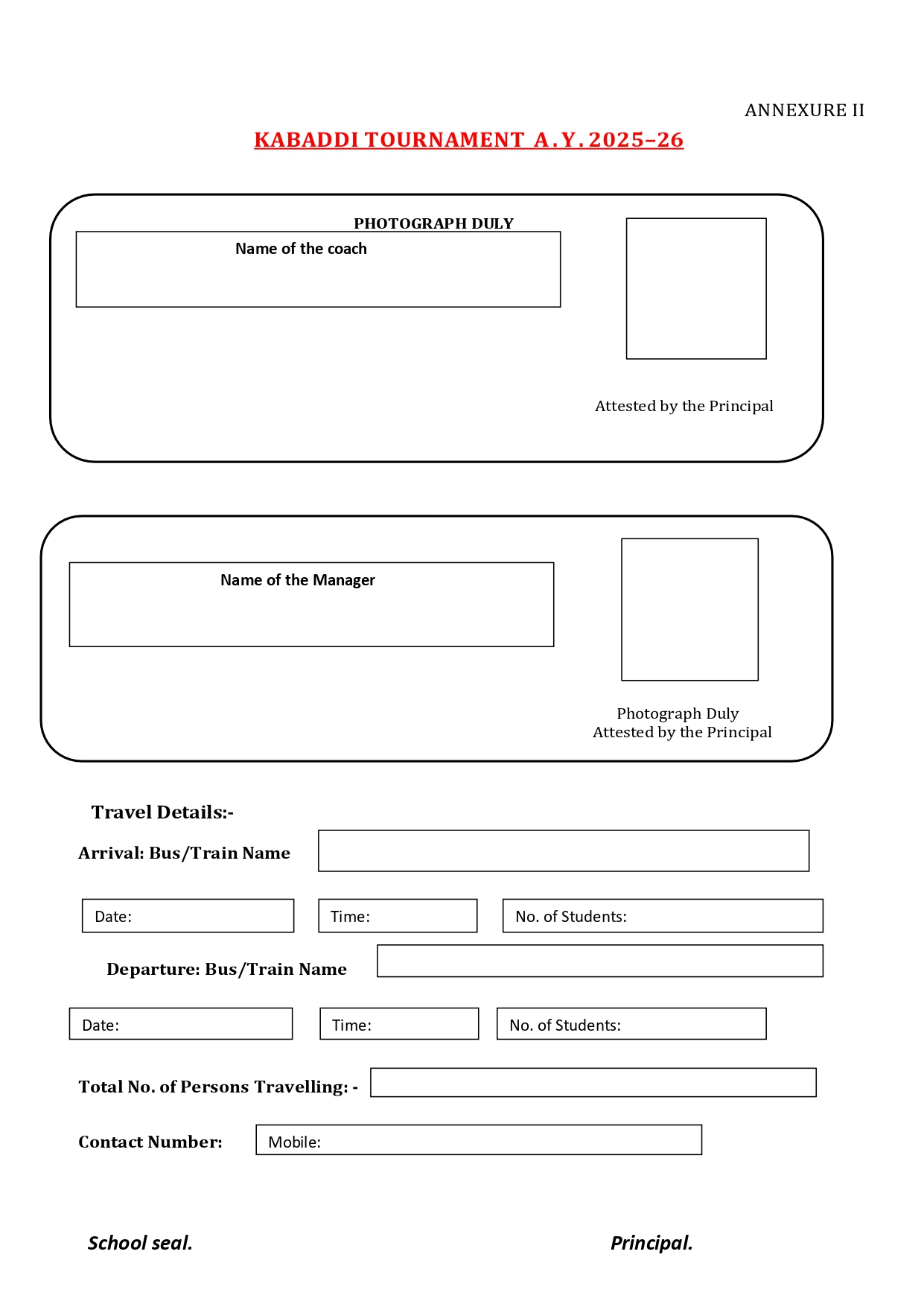 ANNEXURE II

KABADDI TOURNAMENT A.Y. 2025–26

PHOTOGRAPH DULY

Name of the coach

Attested by the Principal

Name of the Manager

Photograph Duly
Attested by the Principal

Travel Details:-

Arrival: Bus/Train Name

Date:

Time:

No. of Students:

Departure: Bus/Train Name

Date:

Time:

No. of Students:

Total No. of Persons Travelling: -

Contact Number:

Mobile:

School seal.

Principal.